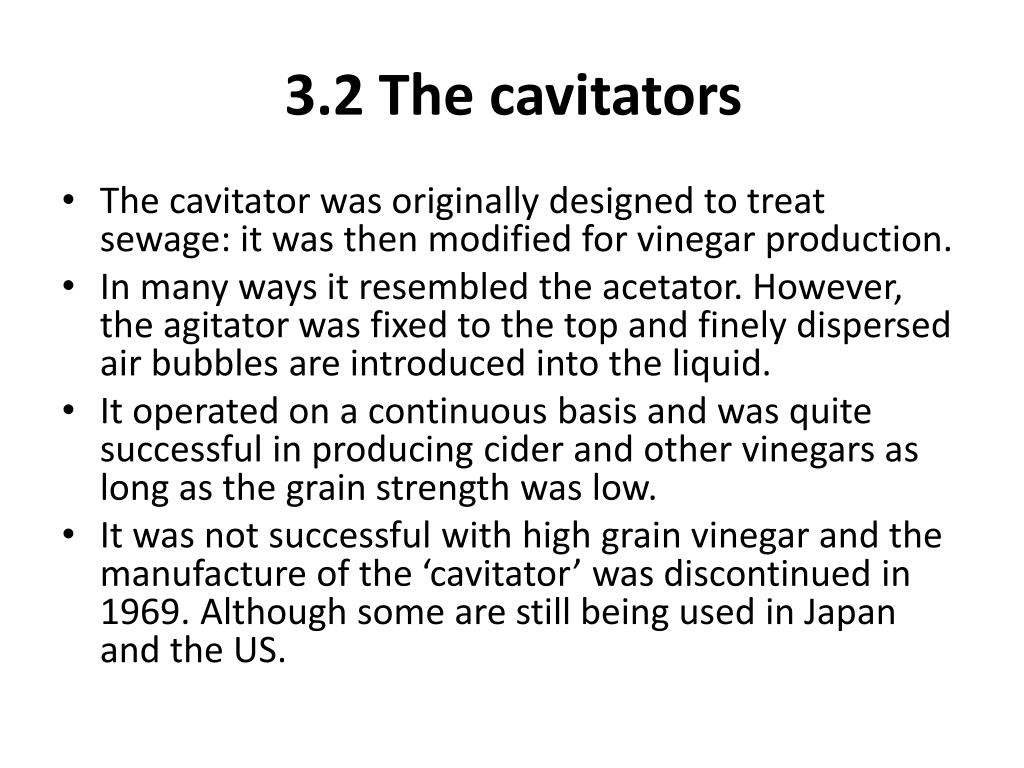 3.2 The cavitators

• The cavitator was originally designed to treat sewage: it was then modified for vinegar production.
• In many ways it resembled the acetator. However, the agitator was fixed to the top and finely dispersed air bubbles are introduced into the liquid.
• It operated on a continuous basis and was quite successful in producing cider and other vinegars as long as the grain strength was low.
• It was not successful with high grain vinegar and the manufacture of the 'cavitator' was discontinued in 1969. Although some are still being used in Japan and the US.